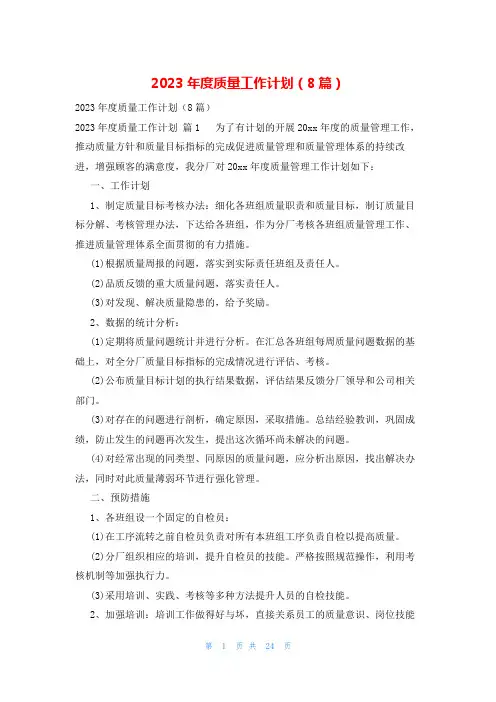 2023 年度质量工作计划（8 篇）

2023 年度质量工作计划（8 篇）

2023 年度质量工作计划 篇 1　　为了有计划的开展 20xx 年度的质量管理工作，推动质量方针和质量目标指标的完成促进质量管理和质量管理体系的持续改进，增强顾客的满意度，我分厂对 20xx 年度质量管理工作计划如下：

一、工作计划

1、制定质量目标考核办法：细化各班组质量职责和质量目标，制订质量目标分解、考核管理办法，下达给各班组，作为分厂考核各班组质量管理工作、推进质量管理体系全面贯彻的有力措施。

(1)根据质量周报的问题，落实到实际责任班组及责任人。

(2)品质反馈的重大质量问题，落实责任人。

(3)对发现、解决质量隐患的，给予奖励。

2、数据的统计分析：

(1)定期将质量问题统计并进行分析。在汇总各班组每周质量问题数据的基础上，对全分厂质量目标指标的完成情况进行评估、考核。

(2)公布质量目标计划的执行结果数据，评估结果反馈分厂领导和公司相关部门。

(3)对存在的问题进行剖析，确定原因，采取措施。总结经验教训，巩固成绩，防止发生的问题再次发生，提出这次循环尚未解决的问题。

(4)对经常出现的同类型、同原因的质量问题，应分析出原因，找出解决办法，同时对此质量薄弱环节进行强化管理。

二、预防措施

1、各班组设一个固定的自检员：

(1)在工序流转之前自检员负责对所有本班组工序负责自检以提高质量。

(2)分厂组织相应的培训，提升自检员的技能。严格按照规范操作，利用考核机制等加强执行力。

(3)采用培训、实践、考核等多种方法提升人员的自检技能。

2、加强培训：培训工作做得好与坏，直接关系员工的质量意识、岗位技能

第 1 页 共 24 页